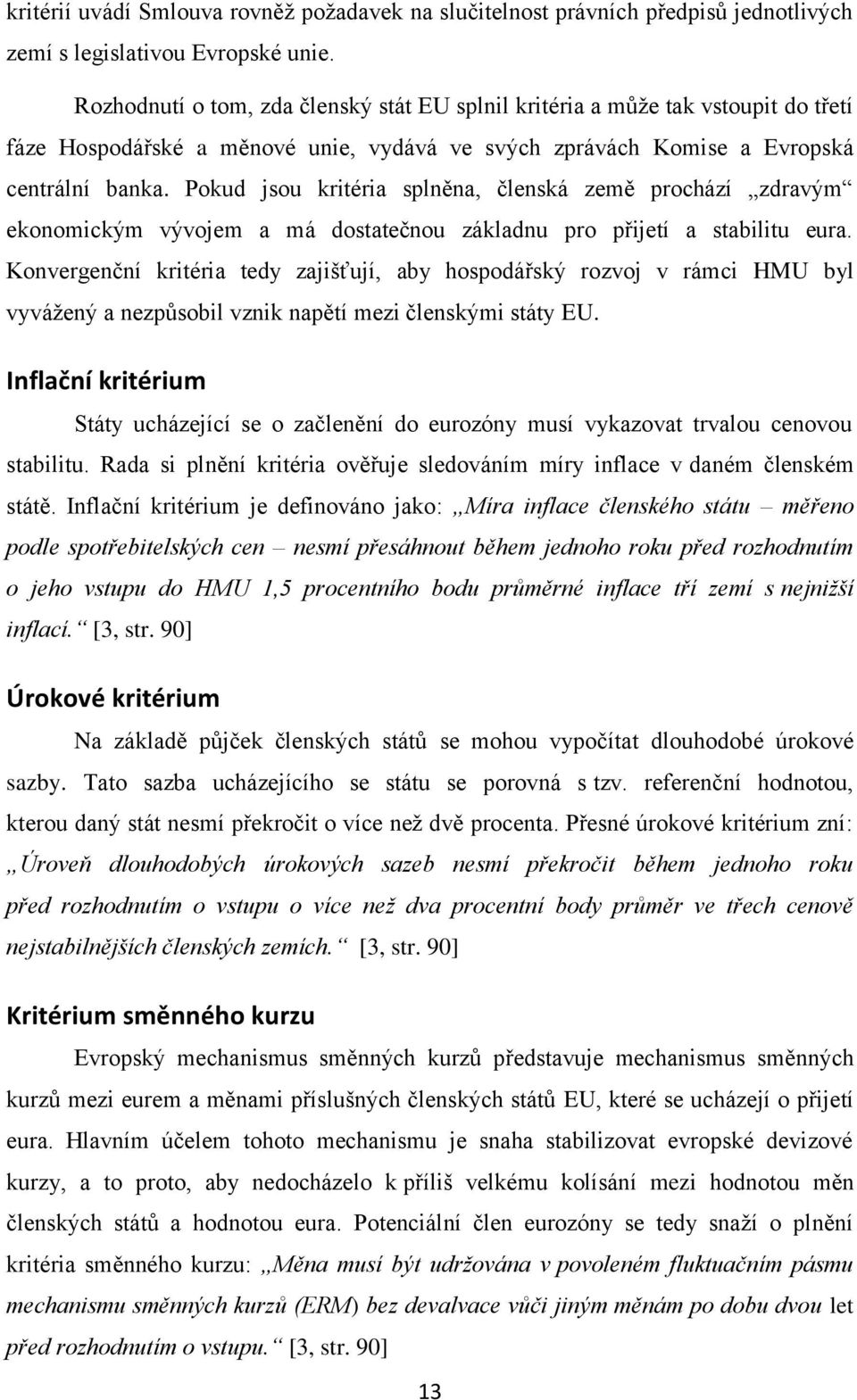 kritérií uvádí Smlouva rovněž požadavek na slučitelnost právních předpisů jednotlivých zemí s legislativou Evropské unie.

Rozhodnutí o tom, zda členský stát EU splnil kritéria a může tak vstoupit do třetí fáze Hospodářské a měnové unie, vydává ve svých zprávách Komise a Evropská centrální banka. Pokud jsou kritéria splněna, členská země prochází „zdravým“ ekonomickým vývojem a má dostatečnou základnu pro přijetí a stabilitu eura. Konvergenční kritéria tedy zajišťují, aby hospodářský rozvoj v rámci HMU byl vyvážený a nezpůsobil vznik napětí mezi členskými státy EU.

Inflační kritérium

Státy ucházející se o začlenění do eurozóny musí vykazovat trvalou cenovou stabilitu. Rada si plnění kritéria ověřuje sledováním míry inflace v daném členském státě. Inflační kritérium je definováno jako: „Míra inflace členského státu – měřeno podle spotřebitelských cen – nesmí přesáhnout během jednoho roku před rozhodnutím o jeho vstupu do HMU 1,5 procentního bodu průměrné inflace tří zemí s nejnižší inflací.“ [3, str. 90]

Úrokové kritérium

Na základě půjček členských států se mohou vypočítat dlouhodobé úrokové sazby. Tato sazba ucházejícího se státu se porovná s tzv. referenční hodnotou, kterou daný stát nesmí překročit o více než dvě procenta. Přesné úrokové kritérium zní: „Úroveň dlouhodobých úrokových sazeb nesmí překročit během jednoho roku před rozhodnutím o vstupu o více než dva procentní body průměr ve třech cenově nejstabilnějších členských zemích.“ [3, str. 90]

Kritérium směnného kurzu

Evropský mechanismus směnných kurzů představuje mechanismus směnných kurzů mezi eurem a měnami příslušných členských států EU, které se ucházejí o přijetí eura. Hlavním účelem tohoto mechanismu je snaha stabilizovat evropské devizové kurzy, a to proto, aby nedocházelo k příliš velkému kolísání mezi hodnotou měn členských států a hodnotou eura. Potenciální člen eurozóny se tedy snaží o plnění kritéria směnného kurzu: „Měna musí být udržována v povoleném fluktuačním pásmu mechanismu směnných kurzů (ERM) bez devalvace vůči jiným měnám po dobu dvou let před rozhodnutím o vstupu.“ [3, str. 90]

13